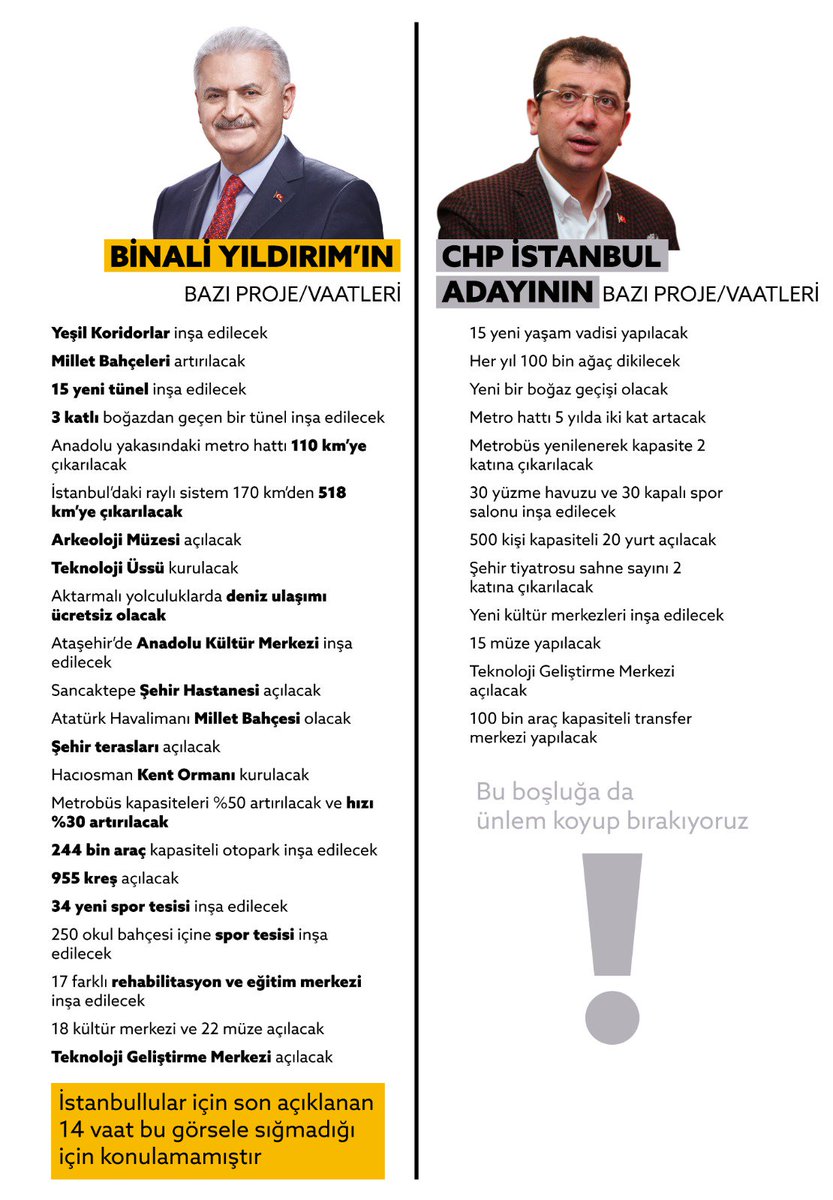 BİNALİ YILDIRIM'IN
BAZI PROJE/VAATLERİ

Yeşil Koridorlar inşa edilecek
Millet Bahçeleri artırılacak
15 yeni tünel inşa edilecek
3 katlı boğazdan geçen bir tünel inşa edilecek
Anadolu yakasındaki metro hattı 110 km'ye çıkarılacak
İstanbul'daki raylı sistem 170 km'den 518 km'ye çıkarılacak
Arkeoloji Müzesi açılacak
Teknoloji Üssü kurulacak
Aktarmalı yolculuklarda deniz ulaşımı ücretsiz olacak
Ataşehir'de Anadolu Kültür Merkezi inşa edilecek
Sancaktepe Şehir Hastanesi açılacak
Atatürk Havalimanı Millet Bahçesi olacak
Şehir terasları açılacak
Hacıosman Kent Ormanı kurulacak
Metrobüs kapasiteleri %50 artırılacak ve hızı %30 artırılacak
244 bin araç kapasiteli otopark inşa edilecek
955 kreş açılacak
34 yeni spor tesisi inşa edilecek
250 okul bahçesi içine spor tesisi inşa edilecek
17 farklı rehabilitasyon ve eğitim merkezi inşa edilecek
18 kültür merkezi ve 22 müze açılacak
Teknoloji Geliştirme Merkezi açılacak

İstanbullular için son açıklanan 14 vaat bu görsele sığmadığı için konulamamıştır

CHP İSTANBUL ADAYININ BAZI PROJE/VAATLERİ

15 yeni yaşam vadisi yapılacak
Her yıl 100 bin ağaç dikilecek
Yeni bir boğaz geçişi olacak
Metro hattı 5 yılda iki kat artacak
Metrobüs yenilenerek kapasite 2 katına çıkarılacak
30 yüzme havuzu ve 30 kapalı spor salonu inşa edilecek
500 kişi kapasiteli 20 yurt açılacak
Şehir tiyatrosu sahne sayını 2 katına çıkarılacak
Yeni kültür merkezleri inşa edilecek
15 müze yapılacak
Teknoloji Geliştirme Merkezi açılacak
100 bin araç kapasiteli transfer merkezi yapılacak

Bu boşluğa da ünlem koyup bırakıyoruz

!